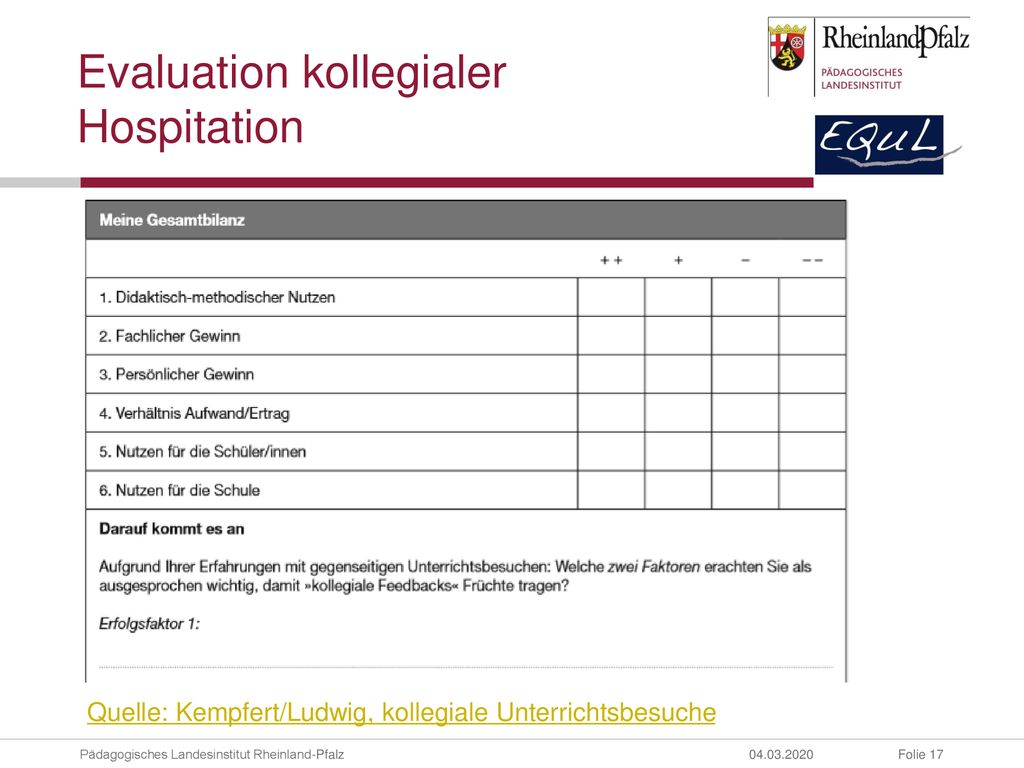 Evaluation kollegialer Hospitation

RheinlandPfalz
PÄDAGOGISCHES LANDESINSTITUT

EQuL

Meine Gesamtbilanz

| | ++ | + | – | –– |
|---|---|---|---|---|
| 1. Didaktisch-methodischer Nutzen | | | | |
| 2. Fachlicher Gewinn | | | | |
| 3. Persönlicher Gewinn | | | | |
| 4. Verhältnis Aufwand/Ertrag | | | | |
| 5. Nutzen für die Schüler/innen | | | | |
| 6. Nutzen für die Schule | | | | |

Darauf kommt es an

Aufgrund Ihrer Erfahrungen mit gegenseitigen Unterrichtsbesuchen: Welche zwei Faktoren erachten Sie als ausgesprochen wichtig, damit »kollegiale Feedbacks« Früchte tragen?

Erfolgsfaktor 1:

Quelle: Kempfert/Ludwig, kollegiale Unterrichtsbesuche

Pädagogisches Landesinstitut Rheinland-Pfalz 04.03.2020 Folie 17